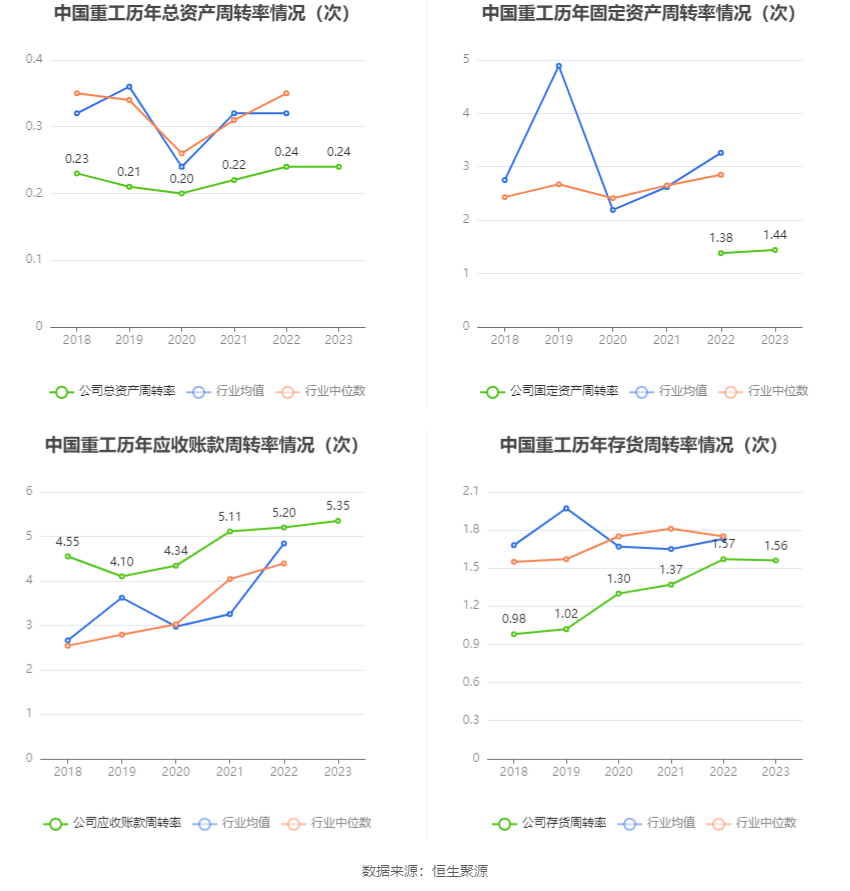 中国重工历年总资产周转率情况（次）

0.4
0.3
0.2
0.1
0

0.23 0.21 0.20 0.22 0.24 0.24

2018 2019 2020 2021 2022 2023

公司总资产周转率 行业均值 行业中位数

中国重工历年固定资产周转率情况（次）

5
4
3
2
1
0

1.38 1.44

2018 2019 2020 2021 2022 2023

公司固定资产周转率 行业均值 行业中位数

中国重工历年应收账款周转率情况（次）

6
5
4
3
2
1
0

4.55 4.10 4.34 5.11 5.20 5.35

2018 2019 2020 2021 2022 2023

公司应收账款周转率 行业均值 行业中位数

中国重工历年存货周转率情况（次）

2.1
1.8
1.5
1.2
0.9
0.6
0.3
0

0.98 1.02 1.30 1.37 1.57 1.56

2018 2019 2020 2021 2022 2023

公司存货周转率 行业均值 行业中位数

数据来源：恒生聚源